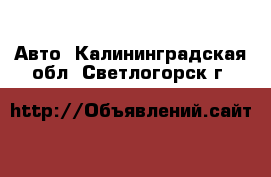 Авто  Калининградская обл  Светлогорск г

http://Объявлений.сайт